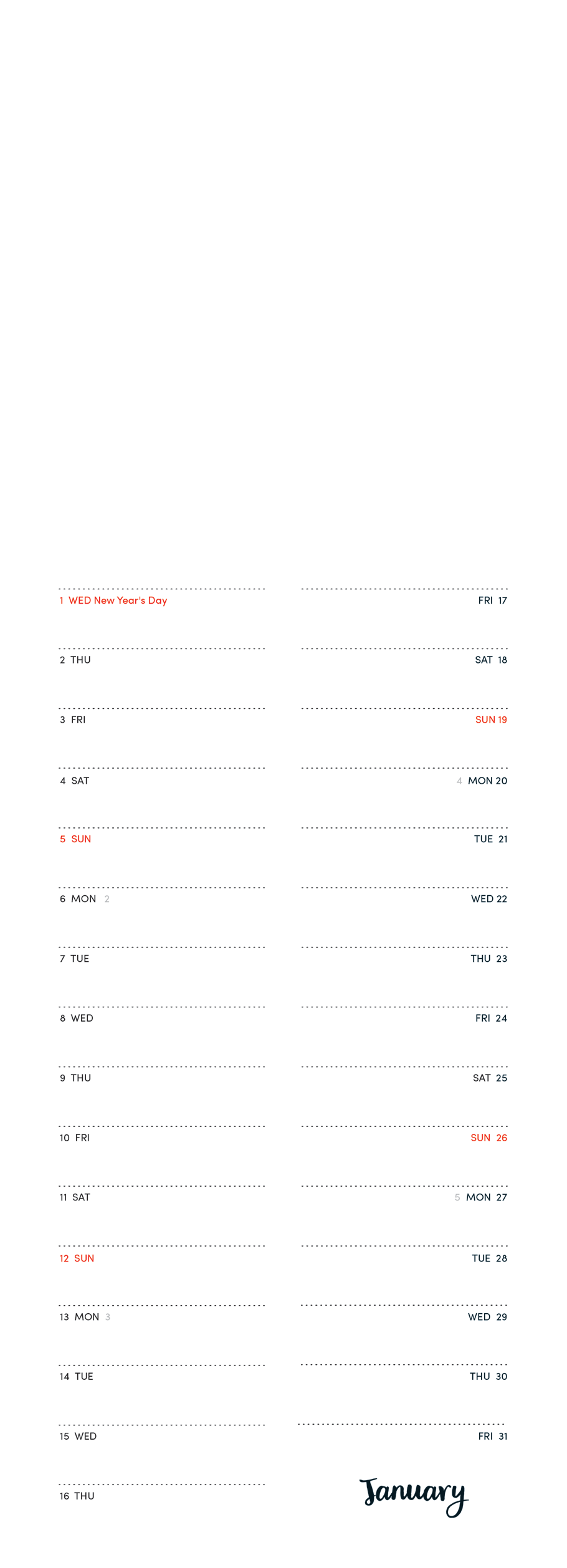 1 WED New Year's Day

2 THU

3 FRI

4 SAT

5 SUN

6 MON 2

7 TUE

8 WED

9 THU

10 FRI

11 SAT

12 SUN

13 MON 3

14 TUE

15 WED

16 THU

FRI 17

SAT 18

SUN 19

4 MON 20

TUE 21

WED 22

THU 23

FRI 24

SAT 25

SUN 26

5 MON 27

TUE 28

WED 29

THU 30

FRI 31

January